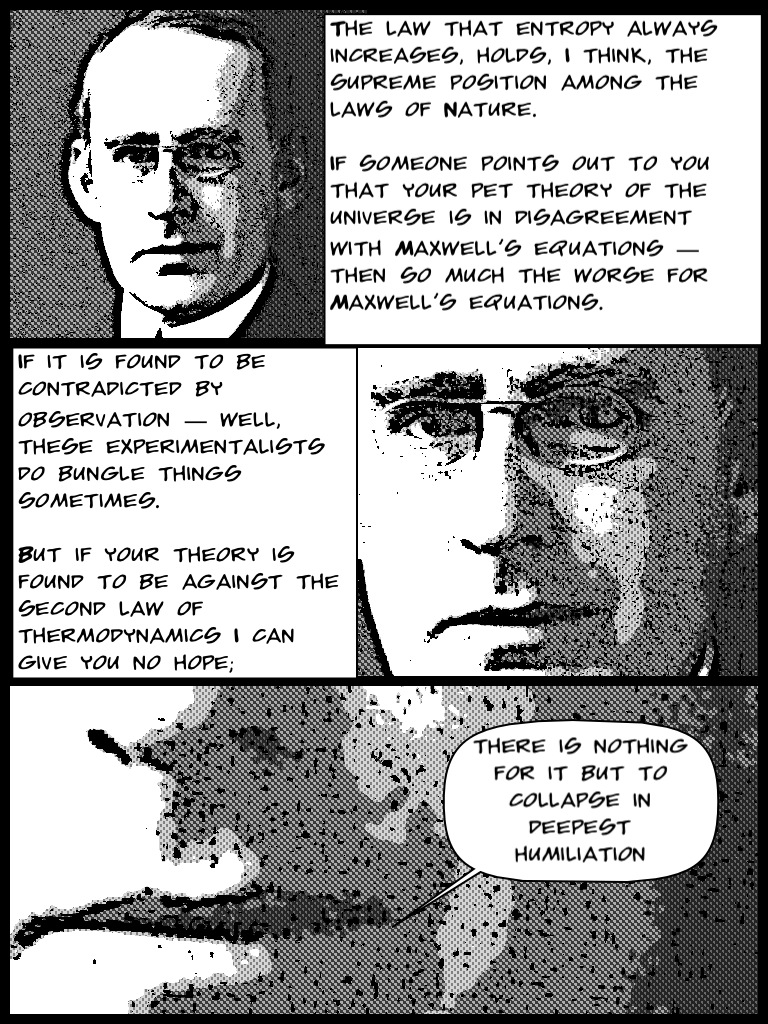 THE LAW THAT ENTROPY ALWAYS INCREASES, HOLDS, I THINK, THE SUPREME POSITION AMONG THE LAWS OF NATURE.

IF SOMEONE POINTS OUT TO YOU THAT YOUR PET THEORY OF THE UNIVERSE IS IN DISAGREEMENT WITH MAXWELL'S EQUATIONS — THEN SO MUCH THE WORSE FOR MAXWELL'S EQUATIONS.

IF IT IS FOUND TO BE CONTRADICTED BY OBSERVATION — WELL, THESE EXPERIMENTALISTS DO BUNGLE THINGS SOMETIMES.

BUT IF YOUR THEORY IS FOUND TO BE AGAINST THE SECOND LAW OF THERMODYNAMICS I CAN GIVE YOU NO HOPE;

THERE IS NOTHING FOR IT BUT TO COLLAPSE IN DEEPEST HUMILIATION